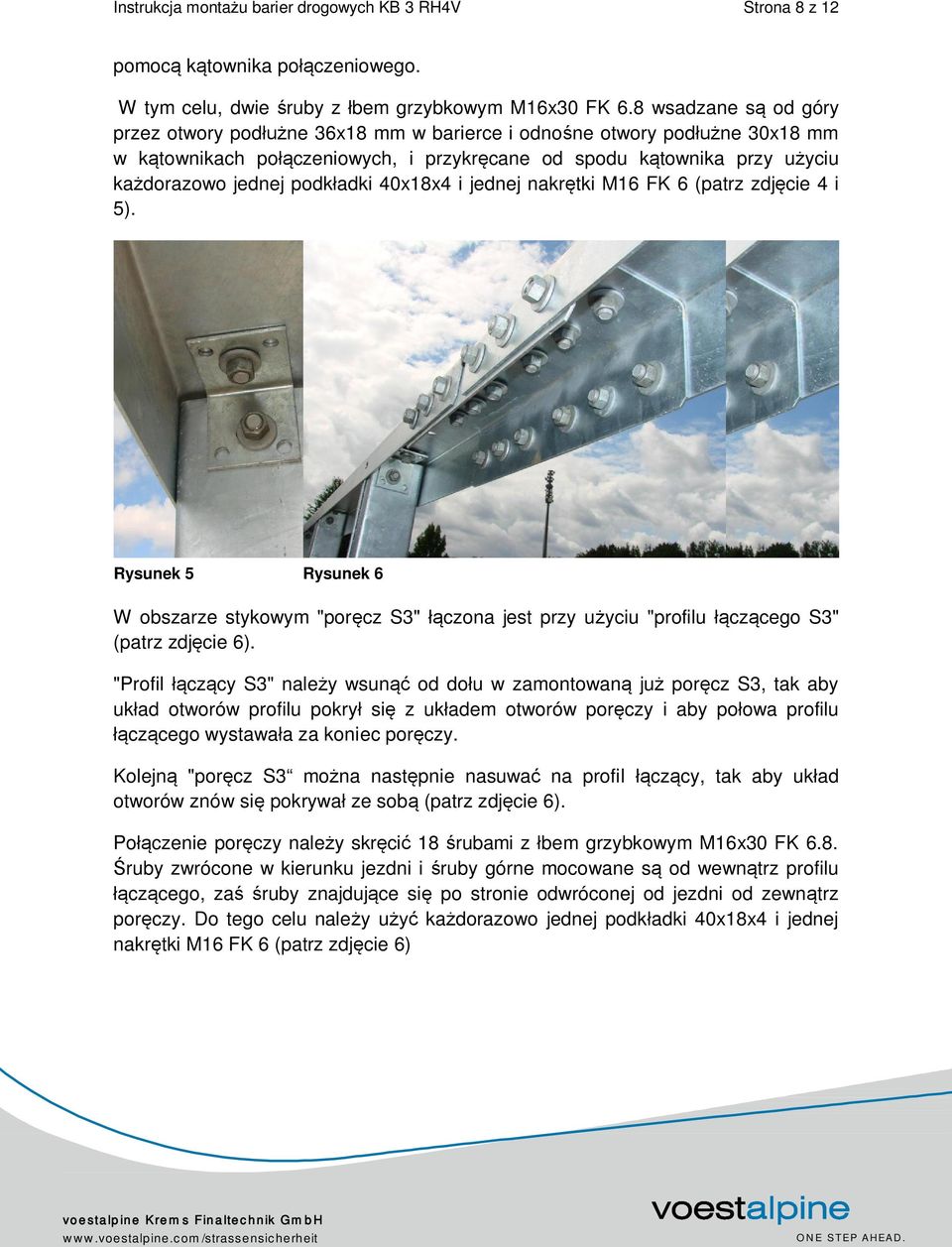 Instrukcja montażu barier drogowych KB 3 RH4V Strona 8 z 12

pomocą kątownika połączeniowego.

W tym celu, dwie śruby z łbem grzybkowym M16x30 FK 6.8 wsadzane są od góry przez otwory podłużne 36x18 mm w barierce i odnośne otwory podłużne 30x18 mm w kątownikach połączeniowych, i przykręcane od spodu kątownika przy użyciu każdorazowo jednej podkładki 40x18x4 i jednej nakrętki M16 FK 6 (patrz zdjęcie 4 i 5).

Rysunek 5 Rysunek 6

W obszarze stykowym "poręcz S3" łączona jest przy użyciu "profilu łączącego S3" (patrz zdjęcie 6).

"Profil łączący S3" należy wsunąć od dołu w zamontowaną już poręcz S3, tak aby układ otworów profilu pokrył się z układem otworów poręczy i aby połowa profilu łączącego wystawała za koniec poręczy.

Kolejną "poręcz S3“ można następnie nasuwać na profil łączący, tak aby układ otworów znów się pokrywał ze sobą (patrz zdjęcie 6).

Połączenie poręczy należy skręcić 18 śrubami z łbem grzybkowym M16x30 FK 6.8. Śruby zwrócone w kierunku jezdni i śruby górne mocowane są od wewnątrz profilu łączącego, zaś śruby znajdujące się po stronie odwróconej od jezdni od zewnątrz poręczy. Do tego celu należy użyć każdorazowo jednej podkładki 40x18x4 i jednej nakrętki M16 FK 6 (patrz zdjęcie 6)

voestalpine Krems Finaltechnik GmbH
www.voestalpine.com/strassensicherheit

voestalpine
ONE STEP AHEAD.